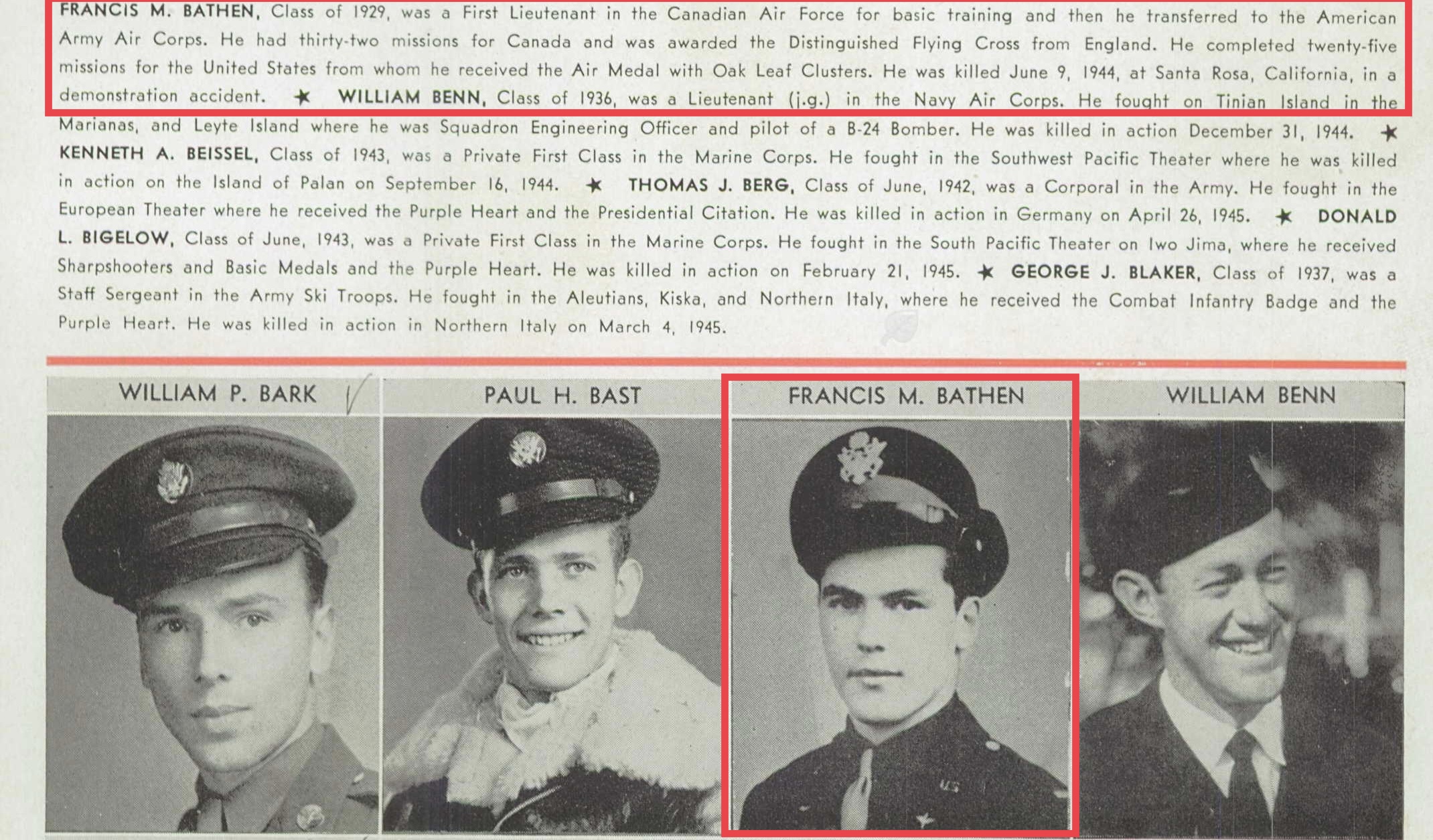 FRANCIS M. BATHEN, Class of 1929, was a First Lieutenant in the Canadian Air Force for basic training and then he transferred to the American Army Air Corps. He had thirty-two missions for Canada and was awarded the Distinguished Flying Cross from England. He completed twenty-five missions for the United States from whom he received the Air Medal with Oak Leaf Clusters. He was killed June 9, 1944, at Santa Rosa, California, in a demonstration accident. ★ WILLIAM BENN, Class of 1936, was a Lieutenant (j.g.) in the Navy Air Corps. He fought on Tinian Island in the Marianas, and Leyte Island where he was Squadron Engineering Officer and pilot of a B-24 Bomber. He was killed in action December 31, 1944. ★ KENNETH A. BEISSEL, Class of 1943, was a Private First Class in the Marine Corps. He fought in the Southwest Pacific Theater where he was killed in action on the Island of Palan on September 16, 1944. ★ THOMAS J. BERG, Class of June, 1942, was a Corporal in the Army. He fought in the European Theater where he received the Purple Heart and the Presidential Citation. He was killed in action in Germany on April 26, 1945. ★ DONALD L. BIGELOW, Class of June, 1943, was a Private First Class in the Marine Corps. He fought in the South Pacific Theater on Iwo Jima, where he received Sharpshooters and Basic Medals and the Purple Heart. He was killed in action on February 21, 1945. ★ GEORGE J. BLAKER, Class of 1937, was a Staff Sergeant in the Army Ski Troops. He fought in the Aleutians, Kiska, and Northern Italy, where he received the Combat Infantry Badge and the Purple Heart. He was killed in action in Northern Italy on March 4, 1945.

WILLIAM P. BARK

PAUL H. BAST

FRANCIS M. BATHEN

WILLIAM BENN